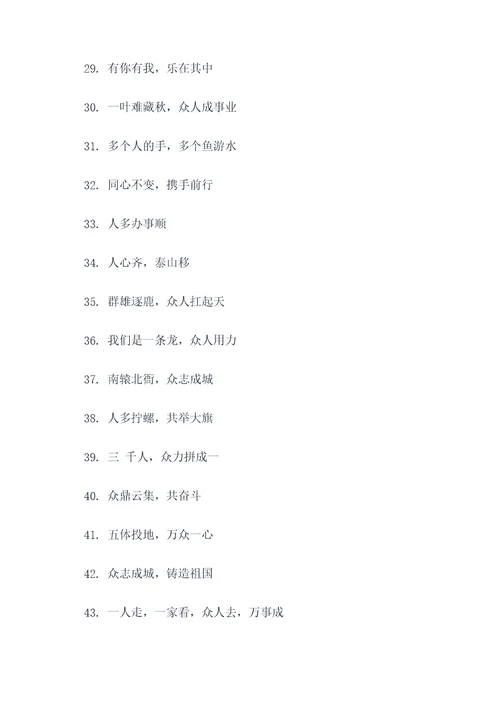 29. 有你有我，乐在其中

30. 一叶难藏秋，众人成事业

31. 多个人的手，多个鱼游水

32. 同心不变，携手前行

33. 人多办事顺

34. 人心齐，泰山移

35. 群雄逐鹿，众人扛起天

36. 我们是一条龙，众人用力

37. 南辕北辙，众志成城

38. 人多拧螺，共举大旗

39. 三 千人，众力拼成一

40. 众鼎云集，共奋斗

41. 五体投地，万众一心

42. 众志成城，铸造祖国

43. 一人走，一家看，众人去，万事成